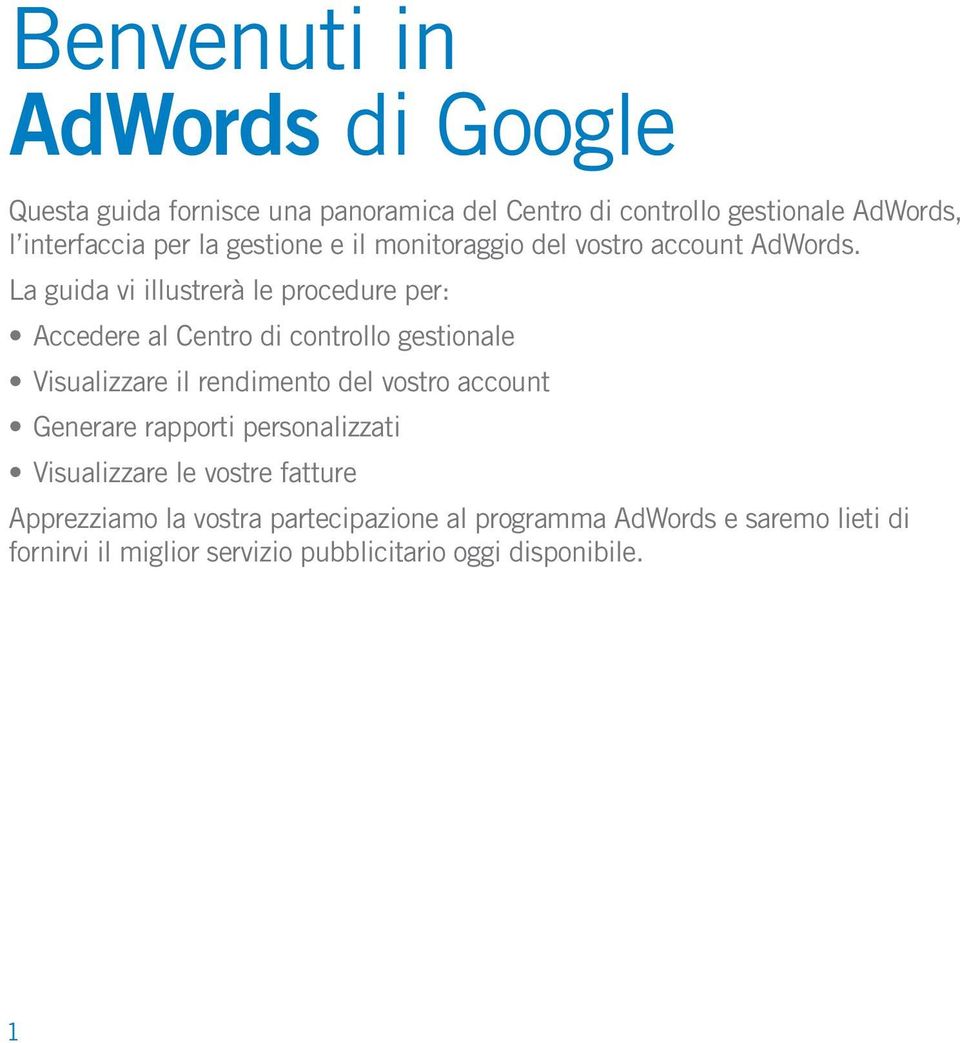 Benvenuti in
AdWords di Google

Questa guida fornisce una panoramica del Centro di controllo gestionale AdWords, l'interfaccia per la gestione e il monitoraggio del vostro account AdWords.

La guida vi illustrerà le procedure per:

• Accedere al Centro di controllo gestionale
• Visualizzare il rendimento del vostro account
• Generare rapporti personalizzati
• Visualizzare le vostre fatture

Apprezziamo la vostra partecipazione al programma AdWords e saremo lieti di fornirvi il miglior servizio pubblicitario oggi disponibile.

1